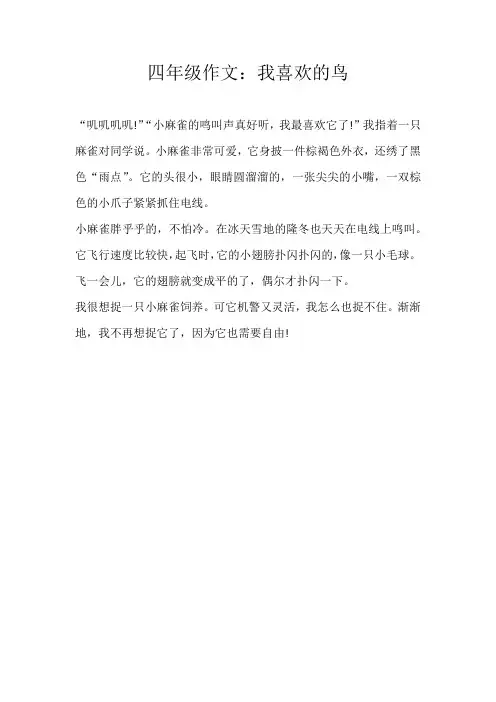 四年级作文：我喜欢的鸟

“叽叽叽叽!”“小麻雀的鸣叫声真好听，我最喜欢它了!”我指着一只麻雀对同学说。小麻雀非常可爱，它身披一件棕褐色外衣，还绣了黑色“雨点”。它的头很小，眼睛圆溜溜的，一张尖尖的小嘴，一双棕色的小爪子紧紧抓住电线。

小麻雀胖乎乎的，不怕冷。在冰天雪地的隆冬也天天在电线上鸣叫。它飞行速度比较快，起飞时，它的小翅膀扑闪扑闪的，像一只小毛球。飞一会儿，它的翅膀就变成平的了，偶尔才扑闪一下。

我很想捉一只小麻雀饲养。可它机警又灵活，我怎么也捉不住。渐渐地，我不再想捉它了，因为它也需要自由!